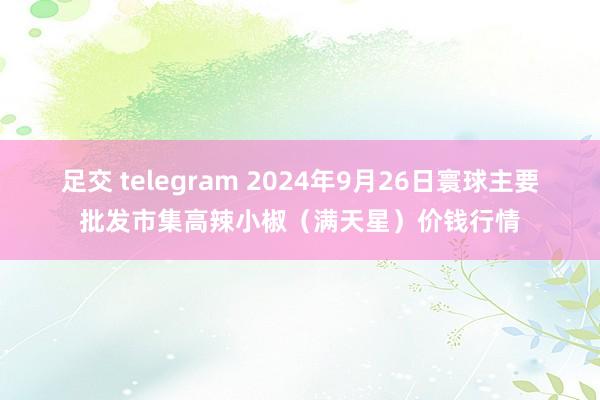 足交 telegram 2024年9月26日寰球主要批发市集高辣小椒（满天星）价钱行情